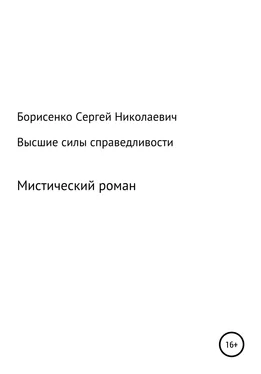 Борисенко Сергей Николаевич

Высшие силы справедливости

Мистический роман

16+